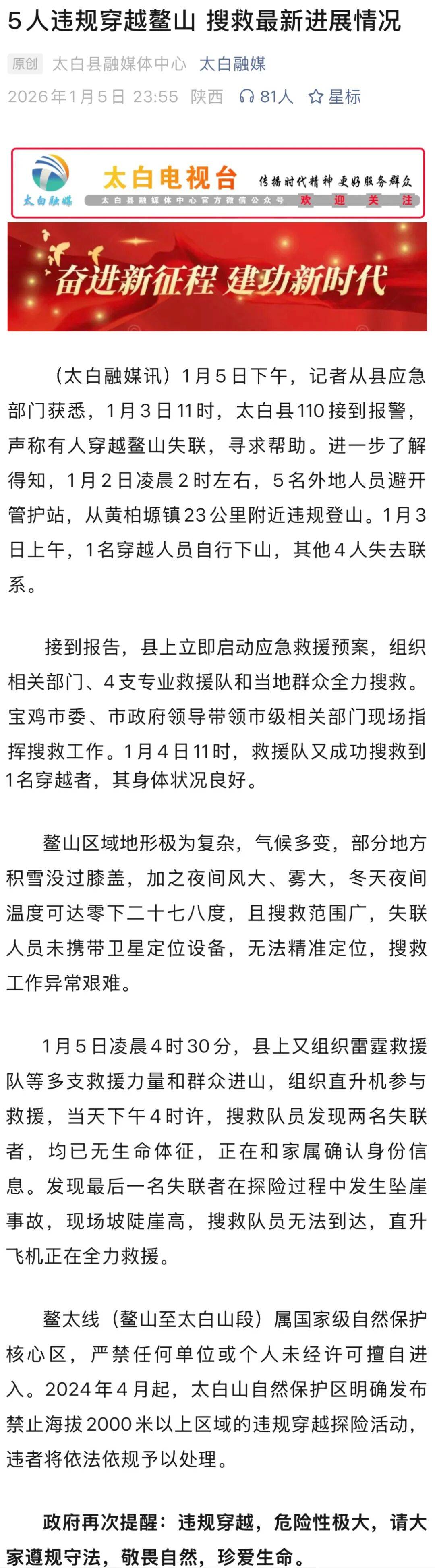 5人违规穿越鳌山 搜救最新进展情况

原创 太白县融媒体中心 太白融媒
2026年1月5日 23:55 陕西 81人 星标

太白融媒 太白电视台 传播时代精神 更好服务群众
太白县融媒体中心官方微信公众号 欢 迎 关 注

奋进新征程 建功新时代

（太白融媒讯）1月5日下午，记者从县应急部门获悉，1月3日11时，太白县110接到报警，声称有人穿越鳌山失联，寻求帮助。进一步了解得知，1月2日凌晨2时左右，5名外地人员避开管护站，从黄柏塬镇23公里附近违规登山。1月3日上午，1名穿越人员自行下山，其他4人失去联系。

接到报告，县上立即启动应急救援预案，组织相关部门、4支专业救援队和当地群众全力搜救。宝鸡市委、市政府领导带领市级相关部门现场指挥搜救工作。1月4日11时，救援队又成功搜救到1名穿越者，其身体状况良好。

鳌山区域地形极为复杂，气候多变，部分地方积雪没过膝盖，加之夜间风大、雾大，冬天夜间温度可达零下二十七八度，且搜救范围广，失联人员未携带卫星定位设备，无法精准定位，搜救工作异常艰难。

1月5日凌晨4时30分，县上又组织雷霆救援队等多支救援力量和群众进山，组织直升机参与救援，当天下午4时许，搜救队员发现两名失联者，均已无生命体征，正在和家属确认身份信息。发现最后一名失联者在探险过程中发生坠崖事故，现场坡陡崖高，搜救队员无法到达，直升飞机正在全力救援。

鳌太线（鳌山至太白山段）属国家级自然保护核心区，严禁任何单位或个人未经许可擅自进入。2024年4月起，太白山自然保护区明确发布禁止海拔2000米以上区域的违规穿越探险活动，违者将依法依规予以处理。

政府再次提醒：违规穿越，危险性极大，请大家遵规守法，敬畏自然，珍爱生命。